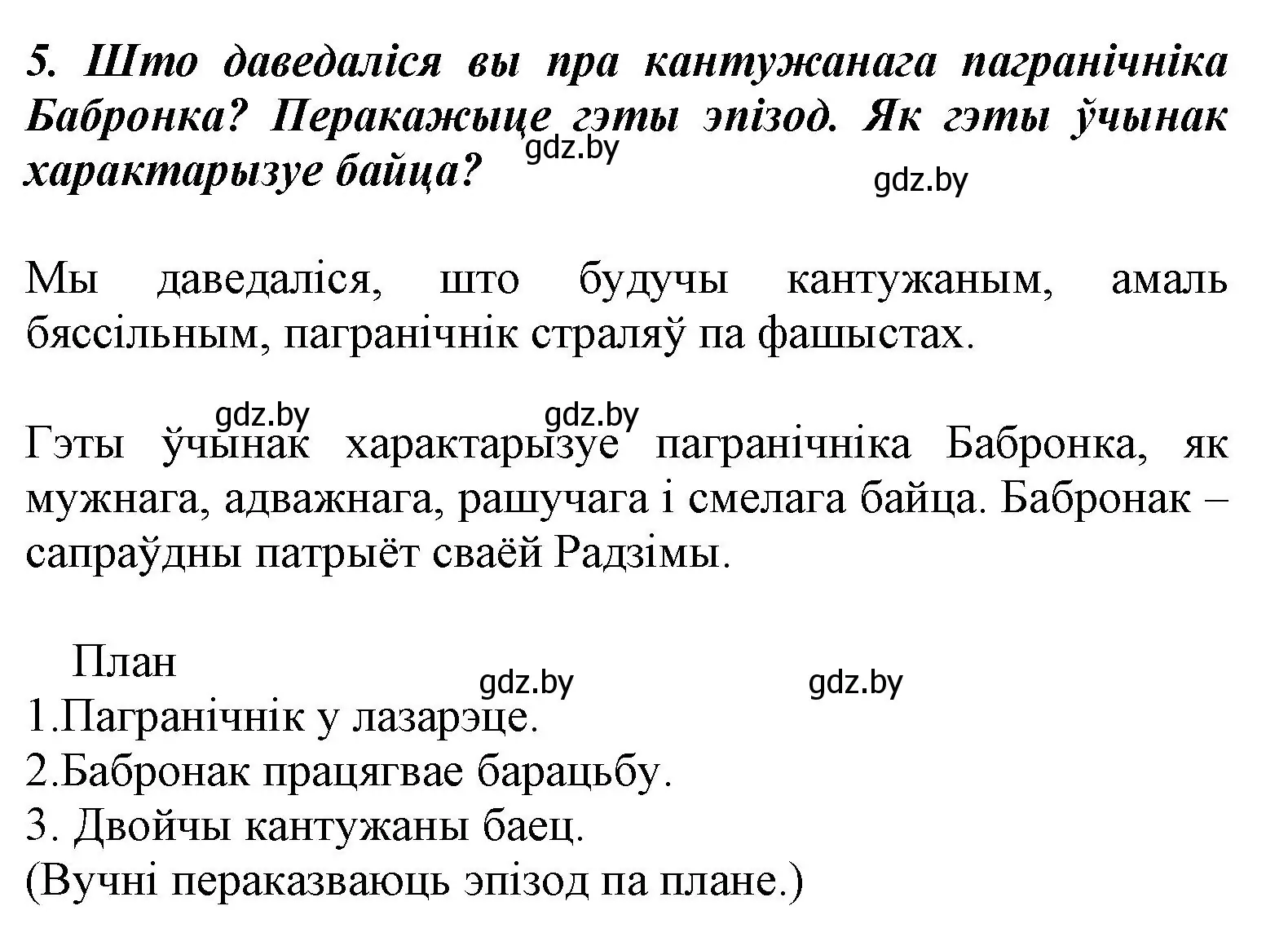 5. Што даведаліся вы пра кантужанага пагранічніка Бабронка? Перакажыце гэты эпізод. Як гэты ўчынак характарызуе байца?

gdz.by

gdz.by

Мы даведаліся, што будучы кантужаным, амаль бяссільным, пагранічнік страляў па фашыстах.

gdz.by gdz.by

Гэты ўчынак характарызуе пагранічніка Бабронка, як мужнага, адважнага, рашучага і смелага байца. Бабронак – сапраўдны патрыёт сваёй Радзімы.

План

gdz.by gdz.by

1.Пагранічнік у лазарэце.
2.Бабронак працягвае барацьбу.
3. Двойчы кантужаны баец.
(Вучні пераказваюць эпізод па плане.)